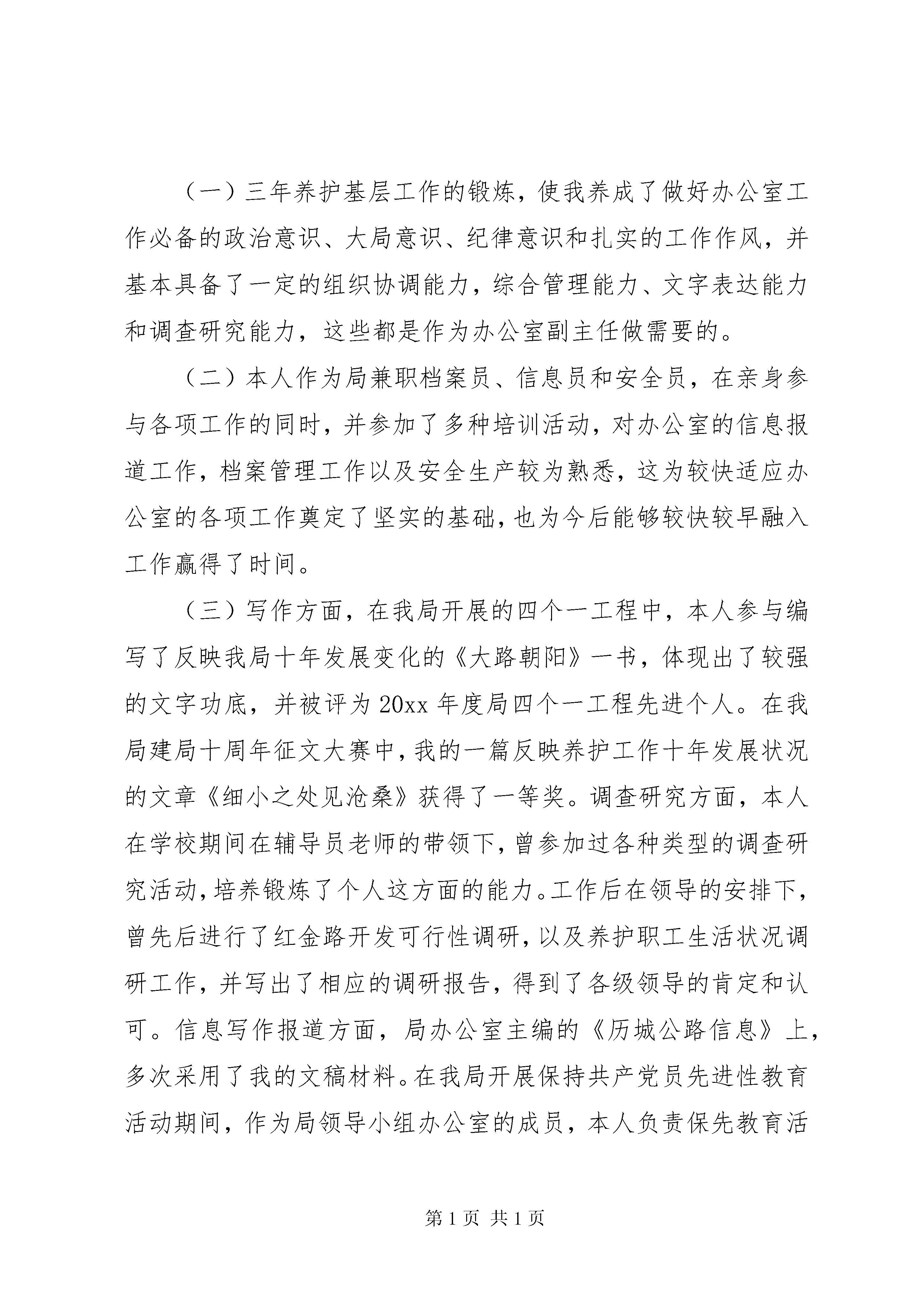 （一）三年养护基层工作的锻炼，使我养成了做好办公室工作必备的政治意识、大局意识、纪律意识和扎实的工作作风，并基本具备了一定的组织协调能力，综合管理能力、文字表达能力和调查研究能力，这些都是作为办公室副主任做需要的。

（二）本人作为局兼职档案员、信息员和安全员，在亲身参与各项工作的同时，并参加了多种培训活动，对办公室的信息报道工作，档案管理工作以及安全生产较为熟悉，这为较快适应办公室的各项工作奠定了坚实的基础，也为今后能够较快较早融入工作赢得了时间。

（三）写作方面，在我局开展的四个一工程中，本人参与编写了反映我局十年发展变化的《大路朝阳》一书，体现出了较强的文字功底，并被评为20xx年度局四个一工程先进个人。在我局建局十周年征文大赛中，我的一篇反映养护工作十年发展状况的文章《细小之处见沧桑》获得了一等奖。调查研究方面，本人在学校期间在辅导员老师的带领下，曾参加过各种类型的调查研究活动，培养锻炼了个人这方面的能力。工作后在领导的安排下，曾先后进行了红金路开发可行性调研，以及养护职工生活状况调研工作，并写出了相应的调研报告，得到了各级领导的肯定和认可。信息写作报道方面，局办公室主编的《历城公路信息》上，多次采用了我的文稿材料。在我局开展保持共产党员先进性教育活动期间，作为局领导小组办公室的成员，本人负责保先教育活

第1页 共1页